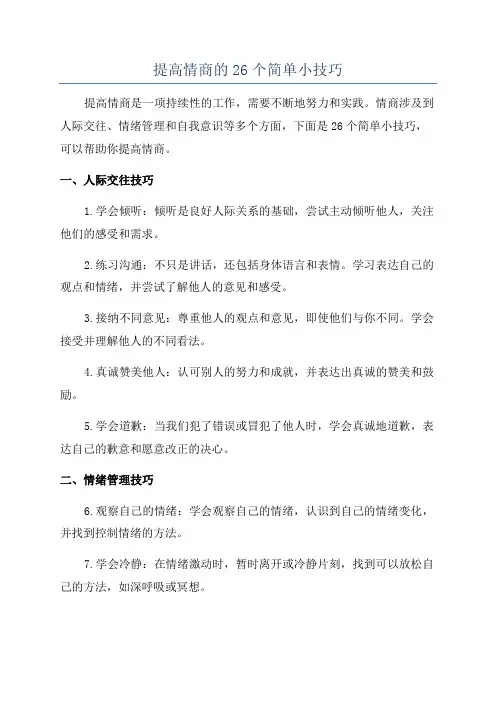 提高情商的 26 个简单小技巧

提高情商是一项持续性的工作，需要不断地努力和实践。情商涉及到人际交往、情绪管理和自我意识等多个方面，下面是 26 个简单小技巧，可以帮助你提高情商。

一、人际交往技巧

1.学会倾听：倾听是良好人际关系的基础，尝试主动倾听他人，关注他们的感受和需求。

2.练习沟通：不只是讲话，还包括身体语言和表情。学习表达自己的观点和情绪，并尝试了解他人的意见和感受。

3.接纳不同意见：尊重他人的观点和意见，即使他们与你不同。学会接受并理解他人的不同看法。

4.真诚赞美他人：认可别人的努力和成就，并表达出真诚的赞美和鼓励。

5.学会道歉：当我们犯了错误或冒犯了他人时，学会真诚地道歉，表达自己的歉意和愿意改正的决心。

二、情绪管理技巧

6.观察自己的情绪：学会观察自己的情绪，认识到自己的情绪变化，并找到控制情绪的方法。

7.学会冷静：在情绪激动时，暂时离开或冷静片刻，找到可以放松自己的方法，如深呼吸或冥想。